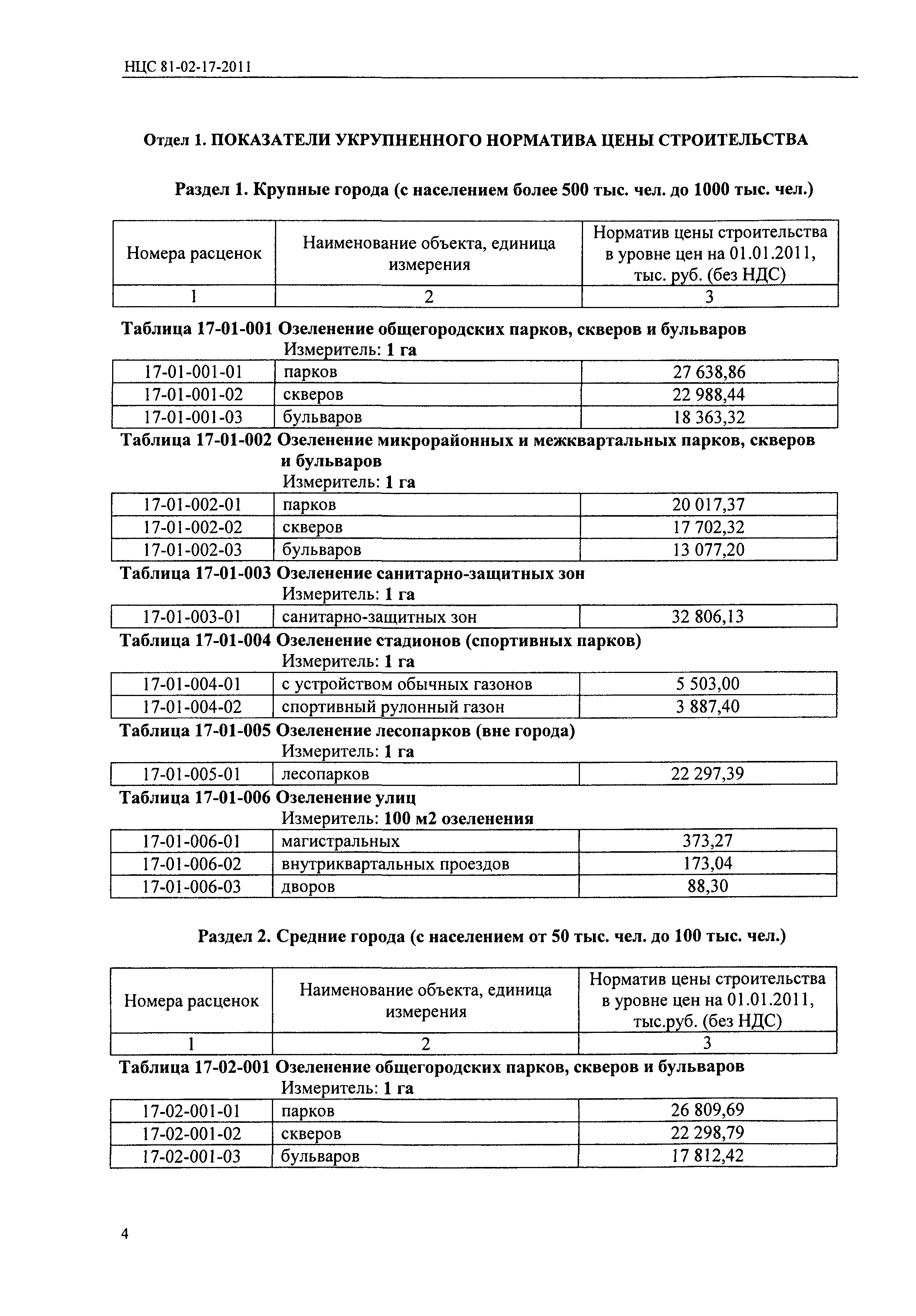 НЦС 81-02-17-2011

Отдел 1. ПОКАЗАТЕЛИ УКРУПНЕННОГО НОРМАТИВА ЦЕНЫ СТРОИТЕЛЬСТВА

Раздел 1. Крупные города (с населением более 500 тыс. чел. до 1000 тыс. чел.)

| Номера расценок | Наименование объекта, единица измерения | Норматив цены строительства в уровне цен на 01.01.2011, тыс. руб. (без НДС) |
|---|---|---|
| 1 | 2 | 3 |

Таблица 17-01-001 Озеленение общегородских парков, скверов и бульваров
Измеритель: 1 га

| 17-01-001-01 | парков | 27 638,86 |
|---|---|---|
| 17-01-001-02 | скверов | 22 988,44 |
| 17-01-001-03 | бульваров | 18 363,32 |

Таблица 17-01-002 Озеленение микрорайонных и межквартальных парков, скверов и бульваров
Измеритель: 1 га

| 17-01-002-01 | парков | 20 017,37 |
|---|---|---|
| 17-01-002-02 | скверов | 17 702,32 |
| 17-01-002-03 | бульваров | 13 077,20 |

Таблица 17-01-003 Озеленение санитарно-защитных зон
Измеритель: 1 га

| 17-01-003-01 | санитарно-защитных зон | 32 806,13 |
|---|---|---|

Таблица 17-01-004 Озеленение стадионов (спортивных парков)
Измеритель: 1 га

| 17-01-004-01 | с устройством обычных газонов | 5 503,00 |
|---|---|---|
| 17-01-004-02 | спортивный рулонный газон | 3 887,40 |

Таблица 17-01-005 Озеленение лесопарков (вне города)
Измеритель: 1 га

| 17-01-005-01 | лесопарков | 22 297,39 |
|---|---|---|

Таблица 17-01-006 Озеленение улиц
Измеритель: 100 м2 озеленения

| 17-01-006-01 | магистральных | 373,27 |
|---|---|---|
| 17-01-006-02 | внутриквартальных проездов | 173,04 |
| 17-01-006-03 | дворов | 88,30 |

Раздел 2. Средние города (с населением от 50 тыс. чел. до 100 тыс. чел.)

| Номера расценок | Наименование объекта, единица измерения | Норматив цены строительства в уровне цен на 01.01.2011, тыс.руб. (без НДС) |
|---|---|---|
| 1 | 2 | 3 |

Таблица 17-02-001 Озеленение общегородских парков, скверов и бульваров
Измеритель: 1 га

| 17-02-001-01 | парков | 26 809,69 |
|---|---|---|
| 17-02-001-02 | скверов | 22 298,79 |
| 17-02-001-03 | бульваров | 17 812,42 |

4